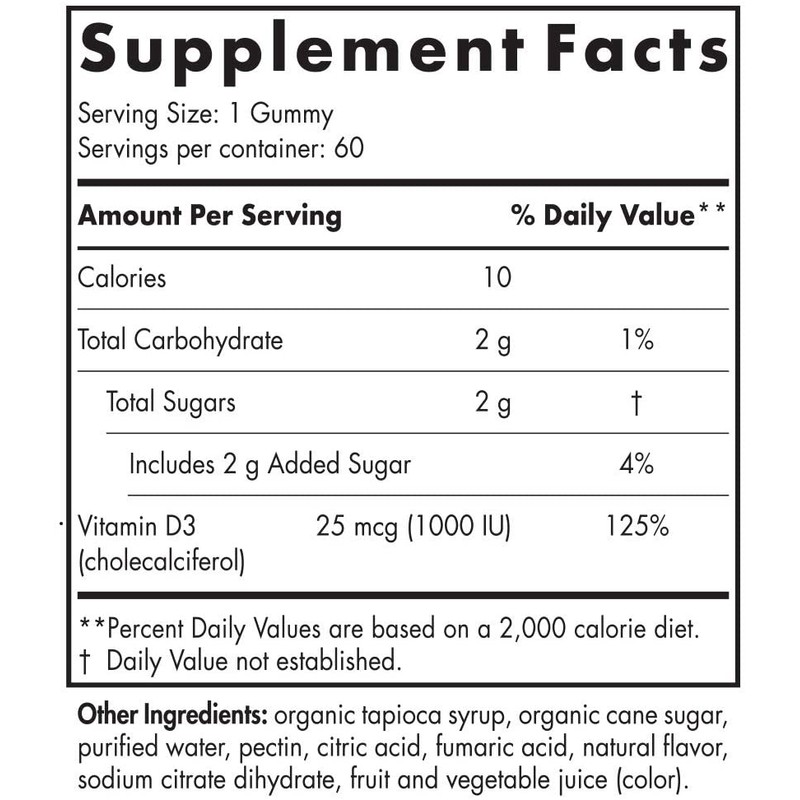 Supplement Facts

Serving Size: 1 Gummy
Servings per container: 60

| Amount Per Serving | | % Daily Value** |
|---|---|---|
| Calories | 10 | |
| Total Carbohydrate | 2 g | 1% |
| Total Sugars | 2 g | † |
| Includes 2 g Added Sugar | | 4% |
| Vitamin D3 (cholecalciferol) | 25 mcg (1000 IU) | 125% |

**Percent Daily Values are based on a 2,000 calorie diet.
† Daily Value not established.

Other Ingredients: organic tapioca syrup, organic cane sugar, purified water, pectin, citric acid, fumaric acid, natural flavor, sodium citrate dihydrate, fruit and vegetable juice (color).